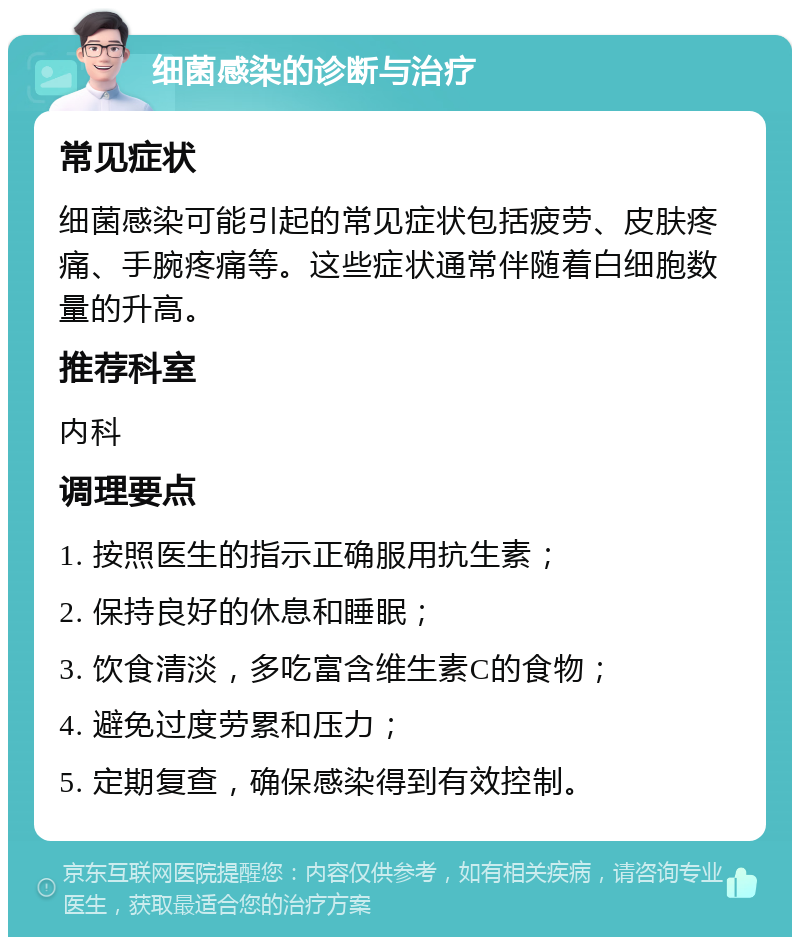 细菌感染的诊断与治疗

常见症状

细菌感染可能引起的常见症状包括疲劳、皮肤疼痛、手腕疼痛等。这些症状通常伴随着白细胞数量的升高。

推荐科室

内科

调理要点

1. 按照医生的指示正确服用抗生素；

2. 保持良好的休息和睡眠；

3. 饮食清淡，多吃富含维生素C的食物；

4. 避免过度劳累和压力；

5. 定期复查，确保感染得到有效控制。

京东互联网医院提醒您：内容仅供参考，如有相关疾病，请咨询专业医生，获取最适合您的治疗方案